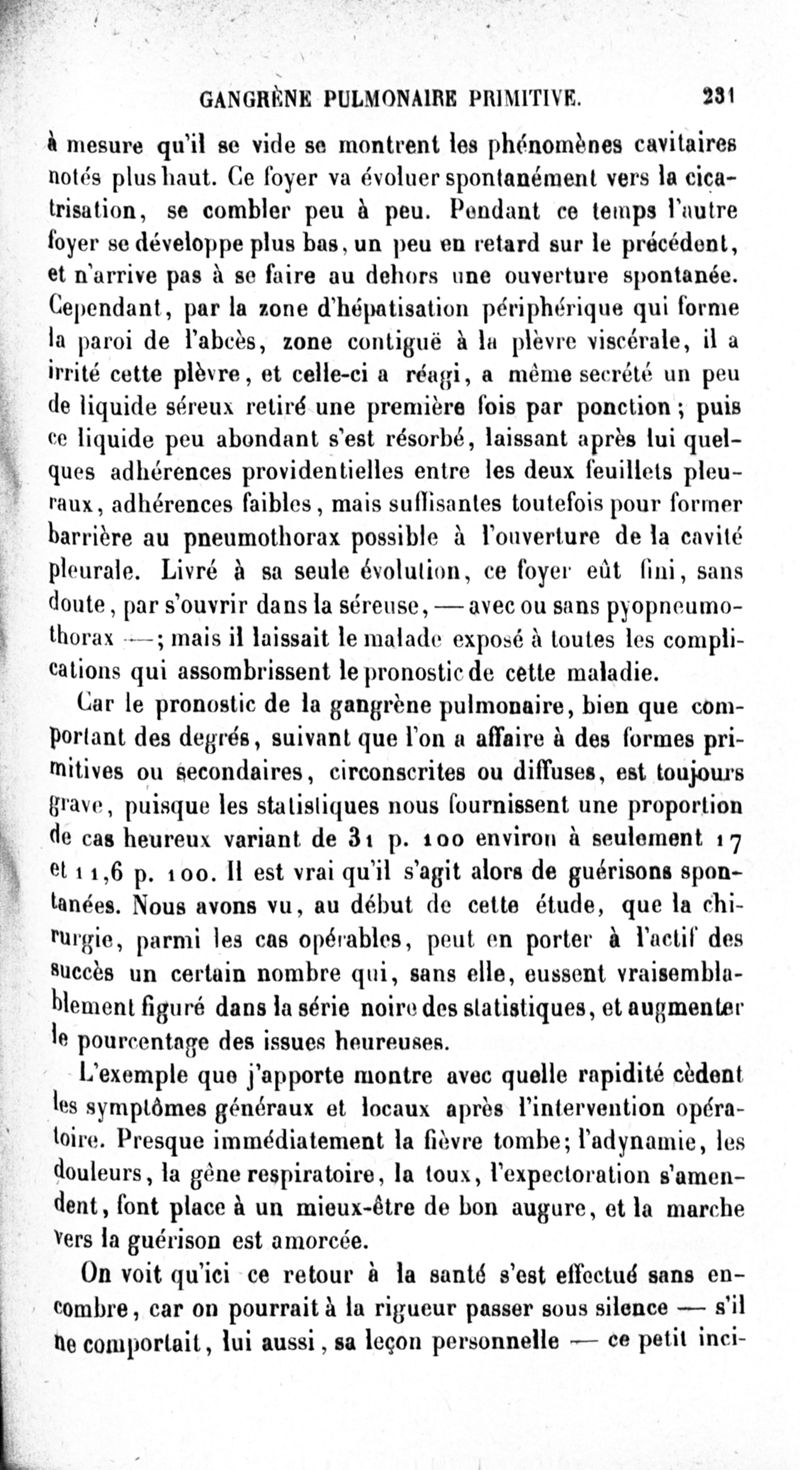 GANGRÈNE PULMONAIRE PRIMITIVE. 231

à mesure qu'il se vide se montrent les phénomènes cavitaires notés plus haut. Ce foyer va évoluer spontanément vers la cicatrisation, se combler peu à peu. Pendant ce temps l'autre foyer se développe plus bas, un peu en retard sur le précédent, et n'arrive pas à se faire au dehors une ouverture spontanée. Cependant, par la zone d'hépatisation périphérique qui forme la paroi de l'abcès, zone contiguë à la plèvre viscérale, il a irrité cette plèvre, et celle-ci a réagi, a même secrété un peu de liquide séreux retiré une première fois par ponction ; puis ce liquide peu abondant s'est résorbé, laissant après lui quelques adhérences providentielles entre les deux feuillets pleuraux, adhérences faibles, mais suffisantes toutefois pour former barrière au pneumothorax possible à l'ouverture de la cavité pleurale. Livré à sa seule évolution, ce foyer eût fini, sans doute, par s'ouvrir dans la séreuse, — avec ou sans pyopneumothorax —; mais il laissait le malade exposé à toutes les complications qui assombrissent le pronostic de cette maladie.

Car le pronostic de la gangrène pulmonaire, bien que comportant des degrés, suivant que l'on a affaire à des formes primitives ou secondaires, circonscrites ou diffuses, est toujours grave, puisque les statistiques nous fournissent une proportion de cas heureux variant de 31 p. 100 environ à seulement 17 et 11,6 p. 100. Il est vrai qu'il s'agit alors de guérisons spontanées. Nous avons vu, au début de cette étude, que la chirurgie, parmi les cas opérables, peut en porter à l'actif des succès un certain nombre qui, sans elle, eussent vraisemblablement figuré dans la série noire des statistiques, et augmenter le pourcentage des issues heureuses.

L'exemple que j'apporte montre avec quelle rapidité cèdent les symptômes généraux et locaux après l'intervention opératoire. Presque immédiatement la fièvre tombe; l'adynamie, les douleurs, la gêne respiratoire, la toux, l'expectoration s'amendent, font place à un mieux-être de bon augure, et la marche vers la guérison est amorcée.

On voit qu'ici ce retour à la santé s'est effectué sans encombre, car on pourrait à la rigueur passer sous silence — s'il ne comportait, lui aussi, sa leçon personnelle — ce petit inci-